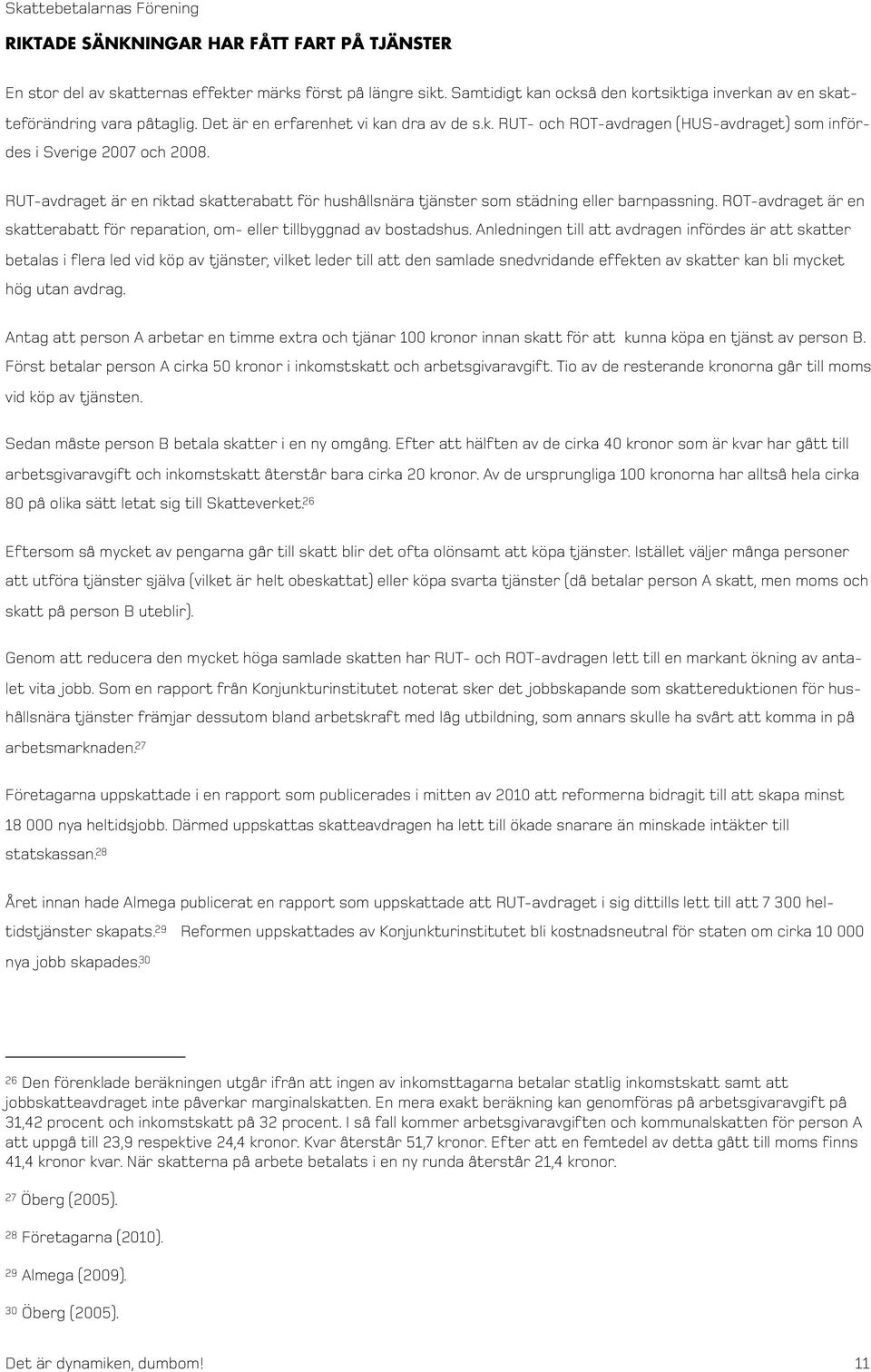 Skattebetalarnas Förening

RIKTADE SÄNKNINGAR HAR FÅTT FART PÅ TJÄNSTER

En stor del av skatternas effekter märks först på längre sikt. Samtidigt kan också den kortsiktiga inverkan av en skatteförändring vara påtaglig. Det är en erfarenhet vi kan dra av de s.k. RUT- och ROT-avdragen (HUS-avdraget) som infördes i Sverige 2007 och 2008.

RUT-avdraget är en riktad skatterabatt för hushållsnära tjänster som städning eller barnpassning. ROT-avdraget är en skatterabatt för reparation, om- eller tillbyggnad av bostadshus. Anledningen till att avdragen infördes är att skatter betalas i flera led vid köp av tjänster, vilket leder till att den samlade snedvridande effekten av skatter kan bli mycket hög utan avdrag.

Antag att person A arbetar en timme extra och tjänar 100 kronor innan skatt för att kunna köpa en tjänst av person B. Först betalar person A cirka 50 kronor i inkomstskatt och arbetsgivaravgift. Tio av de resterande kronorna går till moms vid köp av tjänsten.

Sedan måste person B betala skatter i en ny omgång. Efter att hälften av de cirka 40 kronor som är kvar har gått till arbetsgivaravgift och inkomstskatt återstår bara cirka 20 kronor. Av de ursprungliga 100 kronorna har alltså hela cirka 80 på olika sätt letat sig till Skatteverket.$^{26}$

Eftersom så mycket av pengarna går till skatt blir det ofta olönsamt att köpa tjänster. Istället väljer många personer att utföra tjänster själva (vilket är helt obeskattat) eller köpa svarta tjänster (då betalar person A skatt, men moms och skatt på person B uteblir).

Genom att reducera den mycket höga samlade skatten har RUT- och ROT-avdragen lett till en markant ökning av antalet vita jobb. Som en rapport från Konjunkturinstitutet noterat sker det jobbskapande som skattereduktionen för hushållsnära tjänster främjar dessutom bland arbetskraft med låg utbildning, som annars skulle ha svårt att komma in på arbetsmarknaden.$^{27}$

Företagarna uppskattade i en rapport som publicerades i mitten av 2010 att reformerna bidragit till att skapa minst 18 000 nya heltidsjobb. Därmed uppskattas skatteavdragen ha lett till ökade snarare än minskade intäkter till statskassan.$^{28}$

Året innan hade Almega publicerat en rapport som uppskattade att RUT-avdraget i sig dittills lett till att 7 300 heltidstjänster skapats.$^{29}$ Reformen uppskattades av Konjunkturinstitutet bli kostnadsneutral för staten om cirka 10 000 nya jobb skapades.$^{30}$

$^{26}$ Den förenklade beräkningen utgår ifrån att ingen av inkomsttagarna betalar statlig inkomstskatt samt att jobbskatteavdraget inte påverkar marginalskatten. En mera exakt beräkning kan genomföras på arbetsgivaravgift på 31,42 procent och inkomstskatt på 32 procent. I så fall kommer arbetsgivaravgiften och kommunalskatten för person A att uppgå till 23,9 respektive 24,4 kronor. Kvar återstår 51,7 kronor. Efter att en femtedel av detta gått till moms finns 41,4 kronor kvar. När skatterna på arbete betalats i en ny runda återstår 21,4 kronor.

$^{27}$ Öberg (2005).

$^{28}$ Företagarna (2010).

$^{29}$ Almega (2009).

$^{30}$ Öberg (2005).

Det är dynamiken, dumbom! 11